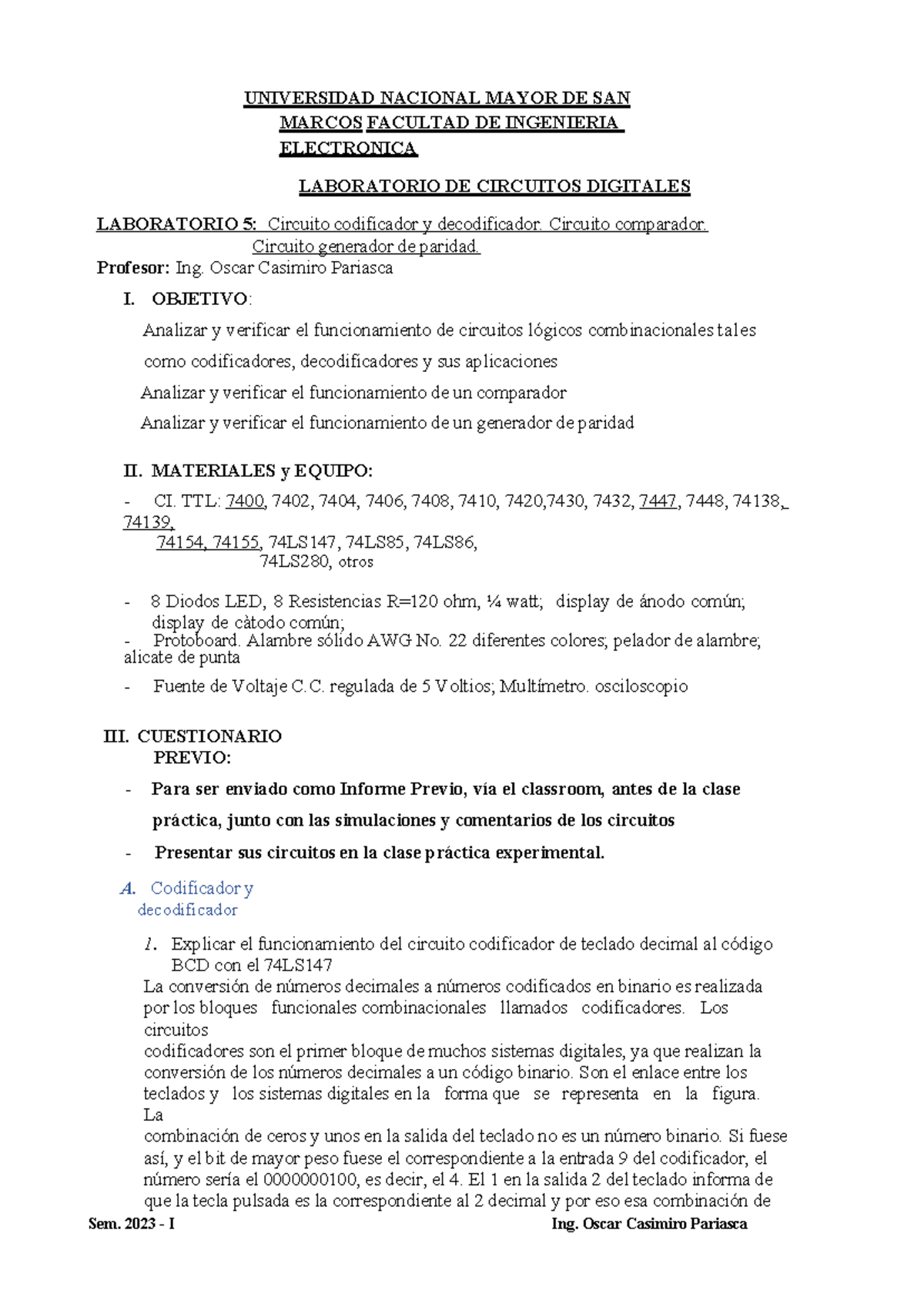 UNIVERSIDAD NACIONAL MAYOR DE SAN MARCOS FACULTAD DE INGENIERIA ELECTRONICA

LABORATORIO DE CIRCUITOS DIGITALES

LABORATORIO 5: Circuito codificador y decodificador. Circuito comparador. Circuito generador de paridad.

Profesor: Ing. Oscar Casimiro Pariasca

I. OBJETIVO:

Analizar y verificar el funcionamiento de circuitos lógicos combinacionales tales como codificadores, decodificadores y sus aplicaciones

Analizar y verificar el funcionamiento de un comparador

Analizar y verificar el funcionamiento de un generador de paridad

II. MATERIALES y EQUIPO:

- CI. TTL: 7400, 7402, 7404, 7406, 7408, 7410, 7420,7430, 7432, 7447, 7448, 74138, 74139, 74154, 74155, 74LS147, 74LS85, 74LS86, 74LS280, otros

- 8 Diodos LED, 8 Resistencias R=120 ohm, ¼ watt; display de ánodo común; display de càtodo común;

- Protoboard. Alambre sólido AWG No. 22 diferentes colores; pelador de alambre; alicate de punta

- Fuente de Voltaje C.C. regulada de 5 Voltios; Multímetro. osciloscopio

III. CUESTIONARIO PREVIO:

- Para ser enviado como Informe Previo, vía el classroom, antes de la clase práctica, junto con las simulaciones y comentarios de los circuitos

- Presentar sus circuitos en la clase práctica experimental.

A. Codificador y decodificador

1. Explicar el funcionamiento del circuito codificador de teclado decimal al código BCD con el 74LS147

La conversión de números decimales a números codificados en binario es realizada por los bloques funcionales combinacionales llamados codificadores. Los circuitos codificadores son el primer bloque de muchos sistemas digitales, ya que realizan la conversión de los números decimales a un código binario. Son el enlace entre los teclados y los sistemas digitales en la forma que se representa en la figura. La combinación de ceros y unos en la salida del teclado no es un número binario. Si fuese así, y el bit de mayor peso fuese el correspondiente a la entrada 9 del codificador, el número sería el 0000000100, es decir, el 4. El 1 en la salida 2 del teclado informa de que la tecla pulsada es la correspondiente al 2 decimal y por eso esa combinación de

Sem. 2023 - I

Ing. Oscar Casimiro Pariasca